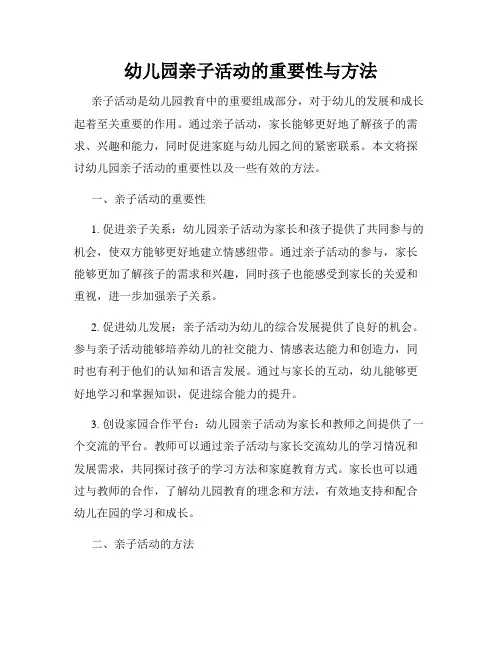 幼儿园亲子活动的重要性与方法

亲子活动是幼儿园教育中的重要组成部分，对于幼儿的发展和成长起着至关重要的作用。通过亲子活动，家长能够更好地了解孩子的需求、兴趣和能力，同时促进家庭与幼儿园之间的紧密联系。本文将探讨幼儿园亲子活动的重要性以及一些有效的方法。

一、亲子活动的重要性

1. 促进亲子关系：幼儿园亲子活动为家长和孩子提供了共同参与的机会，使双方能够更好地建立情感纽带。通过亲子活动的参与，家长能够更加了解孩子的需求和兴趣，同时孩子也能感受到家长的关爱和重视，进一步加强亲子关系。

2. 促进幼儿发展：亲子活动为幼儿的综合发展提供了良好的机会。参与亲子活动能够培养幼儿的社交能力、情感表达能力和创造力，同时也有利于他们的认知和语言发展。通过与家长的互动，幼儿能够更好地学习和掌握知识，促进综合能力的提升。

3. 创设家园合作平台：幼儿园亲子活动为家长和教师之间提供了一个交流的平台。教师可以通过亲子活动与家长交流幼儿的学习情况和发展需求，共同探讨孩子的学习方法和家庭教育方式。家长也可以通过与教师的合作，了解幼儿园教育的理念和方法，有效地支持和配合幼儿在园的学习和成长。

二、亲子活动的方法